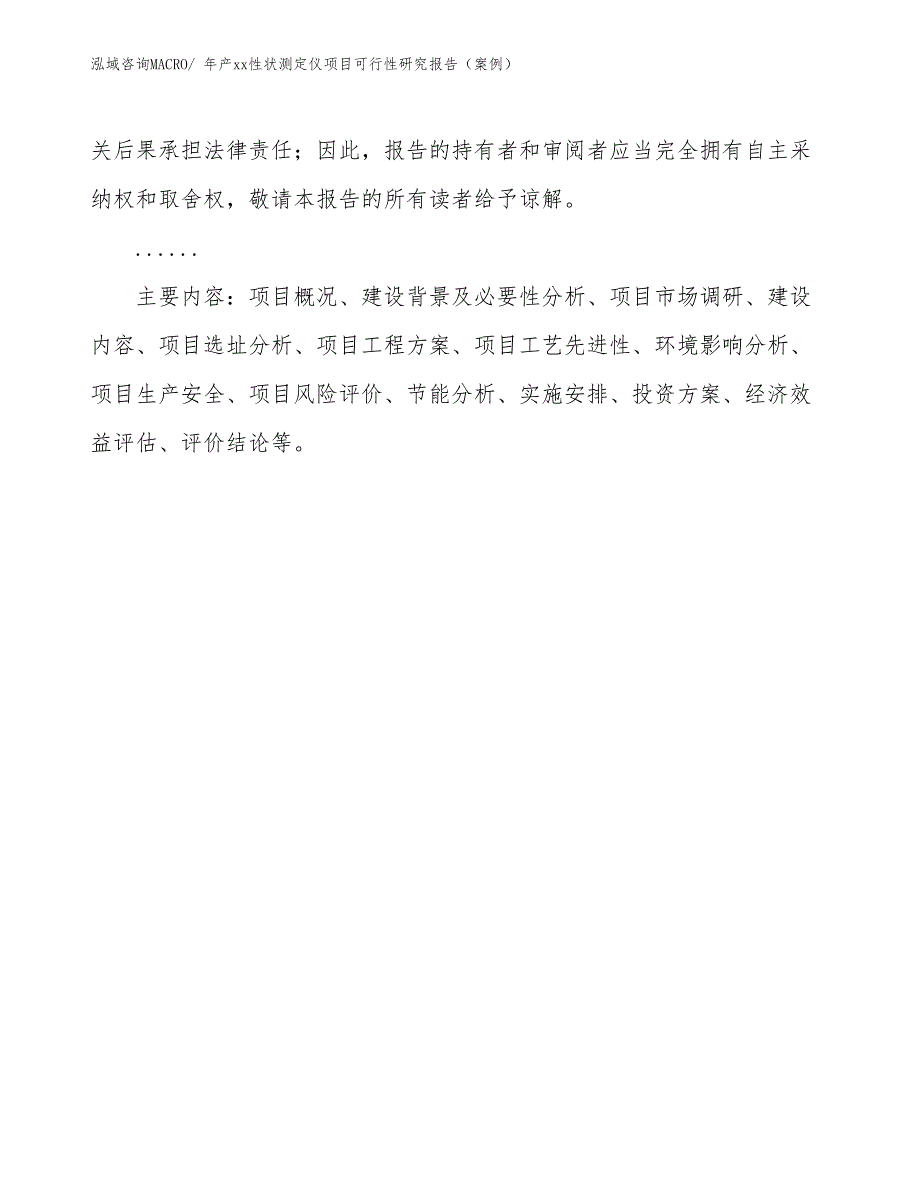 泓域咨询MACRO/ 年产xx性状测定仪项目可行性研究报告（案例）

关后果承担法律责任；因此，报告的持有者和审阅者应当完全拥有自主采纳权和取舍权，敬请本报告的所有读者给予谅解。

......

主要内容：项目概况、建设背景及必要性分析、项目市场调研、建设内容、项目选址分析、项目工程方案、项目工艺先进性、环境影响分析、项目生产安全、项目风险评价、节能分析、实施安排、投资方案、经济效益评估、评价结论等。